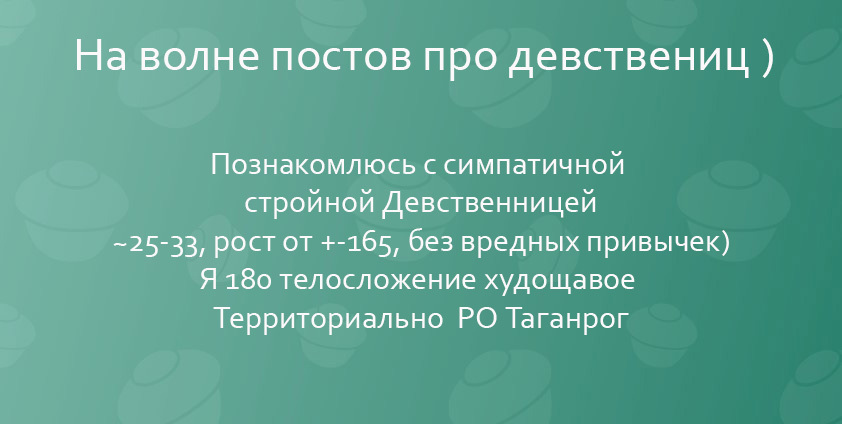 На волне постов про девствениц )

Познакомлюсь с симпатичной стройной Девственницей ~25-33, рост от +-165, без вредных привычек)
Я 180 телосложение худощавое
Территориально РО Таганрог